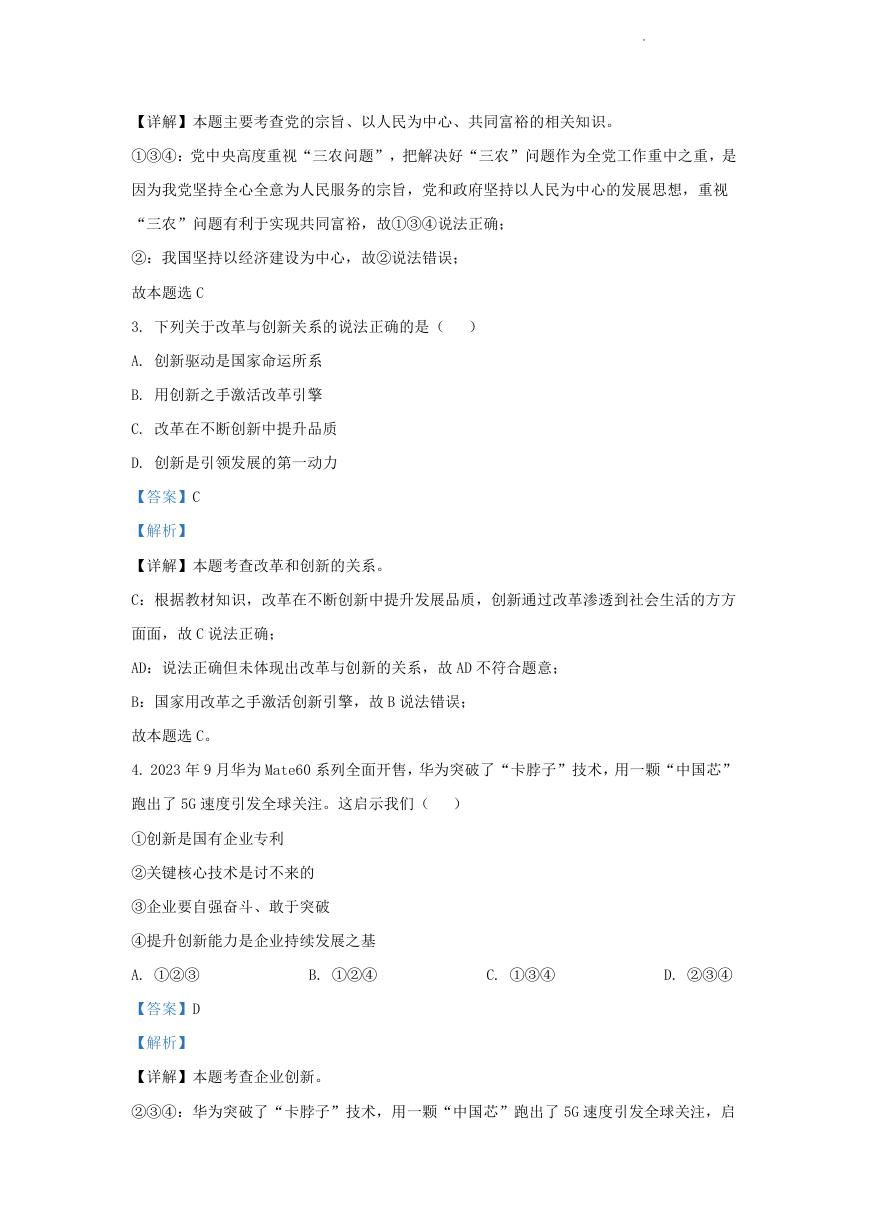 【详解】本题主要考查党的宗旨、以人民为中心、共同富裕的相关知识。

①③④：党中央高度重视“三农问题”，把解决好“三农”问题作为全党工作重中之重，是因为我党坚持全心全意为人民服务的宗旨，党和政府坚持以人民为中心的发展思想，重视“三农”问题有利于实现共同富裕，故①③④说法正确；

②：我国坚持以经济建设为中心，故②说法错误；

故本题选 C

3. 下列关于改革与创新关系的说法正确的是（    ）

A. 创新驱动是国家命运所系

B. 用创新之手激活改革引擎

C. 改革在不断创新中提升品质

D. 创新是引领发展的第一动力

【答案】C

【解析】

【详解】本题考查改革和创新的关系。

C：根据教材知识，改革在不断创新中提升发展品质，创新通过改革渗透到社会生活的方方面面，故 C 说法正确；

AD：说法正确但未体现出改革与创新的关系，故 AD 不符合题意；

B：国家用改革之手激活创新引擎，故 B 说法错误；

故本题选 C。

4. 2023 年 9 月华为 Mate60 系列全面开售，华为突破了“卡脖子”技术，用一颗“中国芯”跑出了 5G 速度引发全球关注。这启示我们（    ）

①创新是国有企业专利

②关键核心技术是讨不来的

③企业要自强奋斗、敢于突破

④提升创新能力是企业持续发展之基

A. ①②③    B. ①②④    C. ①③④    D. ②③④

【答案】D

【解析】

【详解】本题考查企业创新。

②③④：华为突破了“卡脖子”技术，用一颗“中国芯”跑出了 5G 速度引发全球关注，启